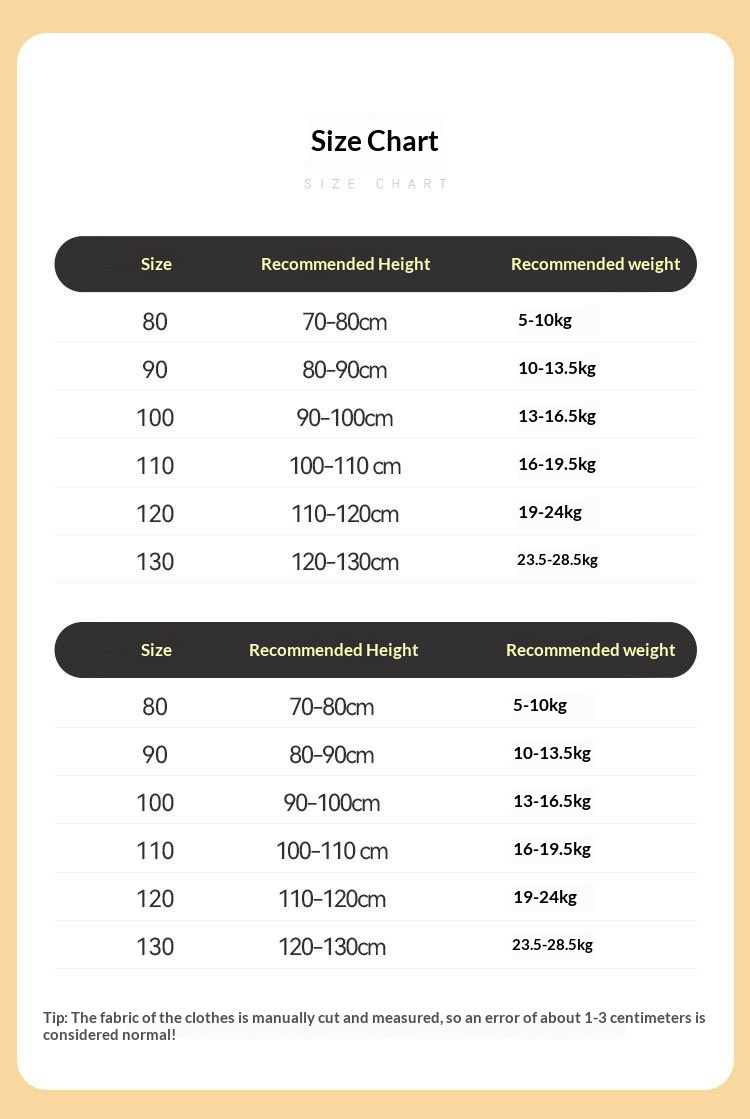 Size Chart

SIZE CHART

| Size | Recommended Height | Recommended weight |
|---|---|---|
| 80 | 70-80cm | 5-10kg |
| 90 | 80-90cm | 10-13.5kg |
| 100 | 90-100cm | 13-16.5kg |
| 110 | 100-110 cm | 16-19.5kg |
| 120 | 110-120cm | 19-24kg |
| 130 | 120-130cm | 23.5-28.5kg |

| Size | Recommended Height | Recommended weight |
|---|---|---|
| 80 | 70-80cm | 5-10kg |
| 90 | 80-90cm | 10-13.5kg |
| 100 | 90-100cm | 13-16.5kg |
| 110 | 100-110 cm | 16-19.5kg |
| 120 | 110-120cm | 19-24kg |
| 130 | 120-130cm | 23.5-28.5kg |

Tip: The fabric of the clothes is manually cut and measured, so an error of about 1-3 centimeters is considered normal!